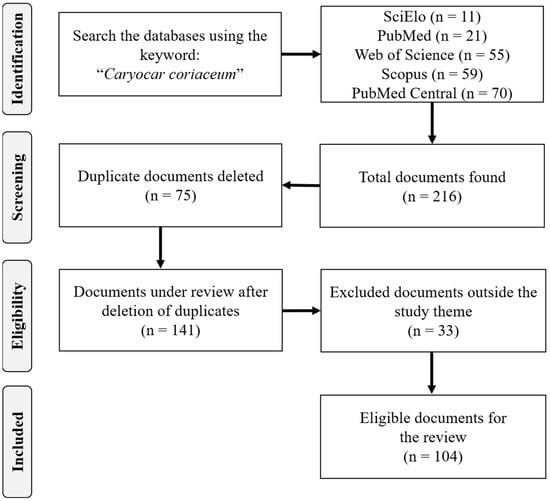 Identification

Search the databases using the keyword: "Caryocar coriaceum"

SciElo (n = 11)
PubMed (n = 21)
Web of Science (n = 55)
Scopus (n = 59)
PubMed Central (n = 70)

Screening

Duplicate documents deleted (n = 75)

Total documents found (n = 216)

Eligibility

Documents under review after deletion of duplicates (n = 141)

Excluded documents outside the study theme (n = 33)

Included

Eligible documents for the review (n = 104)